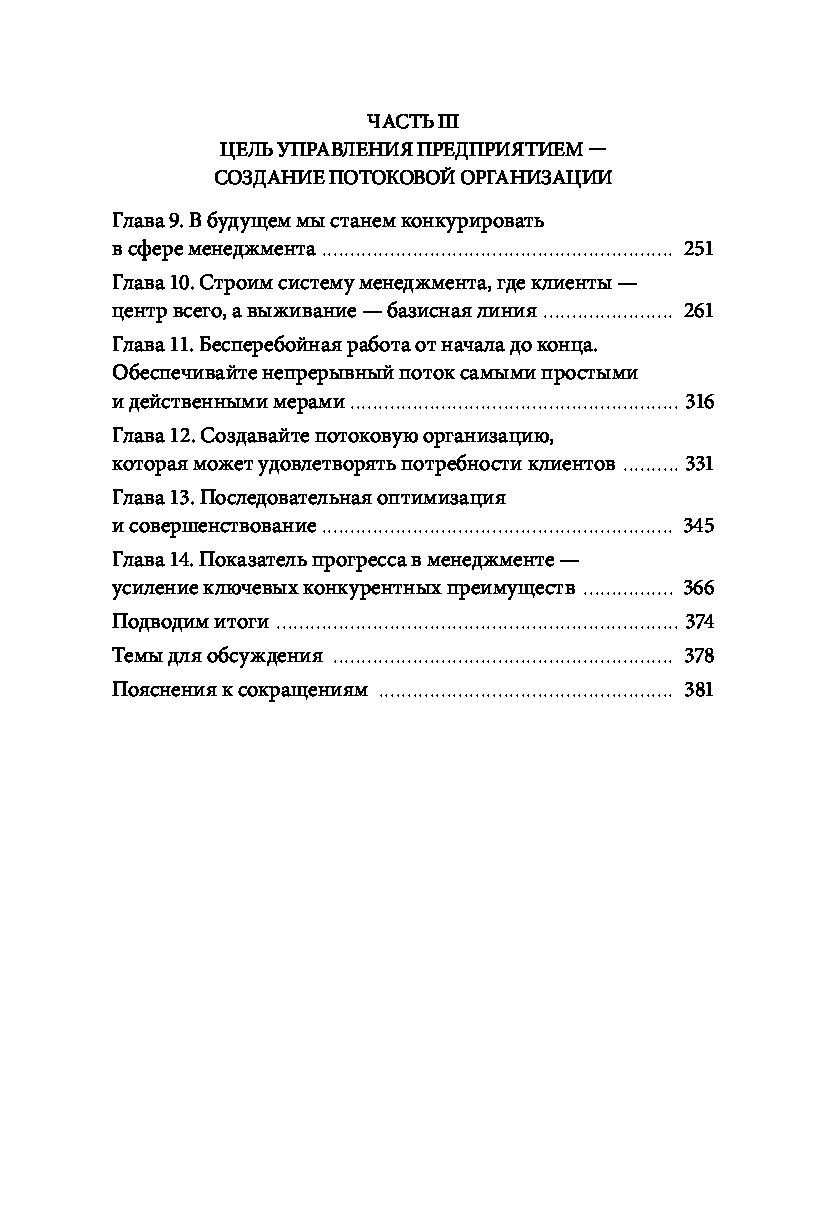 ЧАСТЬ III
ЦЕЛЬ УПРАВЛЕНИЯ ПРЕДПРИЯТИЕМ —
СОЗДАНИЕ ПОТОКОВОЙ ОРГАНИЗАЦИИ

Глава 9. В будущем мы станем конкурировать в сфере менеджмента ........ 251

Глава 10. Строим систему менеджмента, где клиенты — центр всего, а выживание — базисная линия ........ 261

Глава 11. Бесперебойная работа от начала до конца. Обеспечивайте непрерывный поток самыми простыми и действенными мерами ........ 316

Глава 12. Создавайте потоковую организацию, которая может удовлетворять потребности клиентов ........ 331

Глава 13. Последовательная оптимизация и совершенствование ........ 345

Глава 14. Показатель прогресса в менеджменте — усиление ключевых конкурентных преимуществ ........ 366

Подводим итоги ........ 374

Темы для обсуждения ........ 378

Пояснения к сокращениям ........ 381